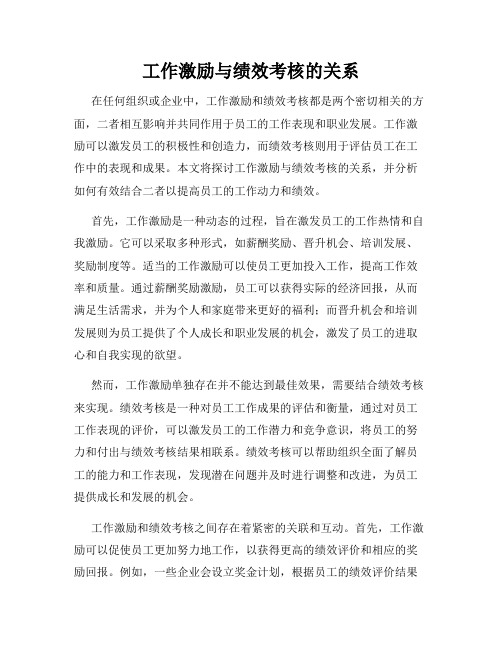 工作激励与绩效考核的关系

在任何组织或企业中，工作激励和绩效考核都是两个密切相关的方面，二者相互影响并共同作用于员工的工作表现和职业发展。工作激励可以激发员工的积极性和创造力，而绩效考核则用于评估员工在工作中的表现和成果。本文将探讨工作激励与绩效考核的关系，并分析如何有效结合二者以提高员工的工作动力和绩效。

首先，工作激励是一种动态的过程，旨在激发员工的工作热情和自我激励。它可以采取多种形式，如薪酬奖励、晋升机会、培训发展、奖励制度等。适当的工作激励可以使员工更加投入工作，提高工作效率和质量。通过薪酬奖励激励，员工可以获得实际的经济回报，从而满足生活需求，并为个人和家庭带来更好的福利；而晋升机会和培训发展则为员工提供了个人成长和职业发展的机会，激发了员工的进取心和自我实现的欲望。

然而，工作激励单独存在并不能达到最佳效果，需要结合绩效考核来实现。绩效考核是一种对员工工作成果的评估和衡量，通过对员工工作表现的评价，可以激发员工的工作潜力和竞争意识，将员工的努力和付出与绩效考核结果相联系。绩效考核可以帮助组织全面了解员工的能力和工作表现，发现潜在问题并及时进行调整和改进，为员工提供成长和发展的机会。

工作激励和绩效考核之间存在着紧密的关联和互动。首先，工作激励可以促使员工更加努力地工作，以获得更高的绩效评价和相应的奖励回报。例如，一些企业会设立奖金计划，根据员工的绩效评价结果